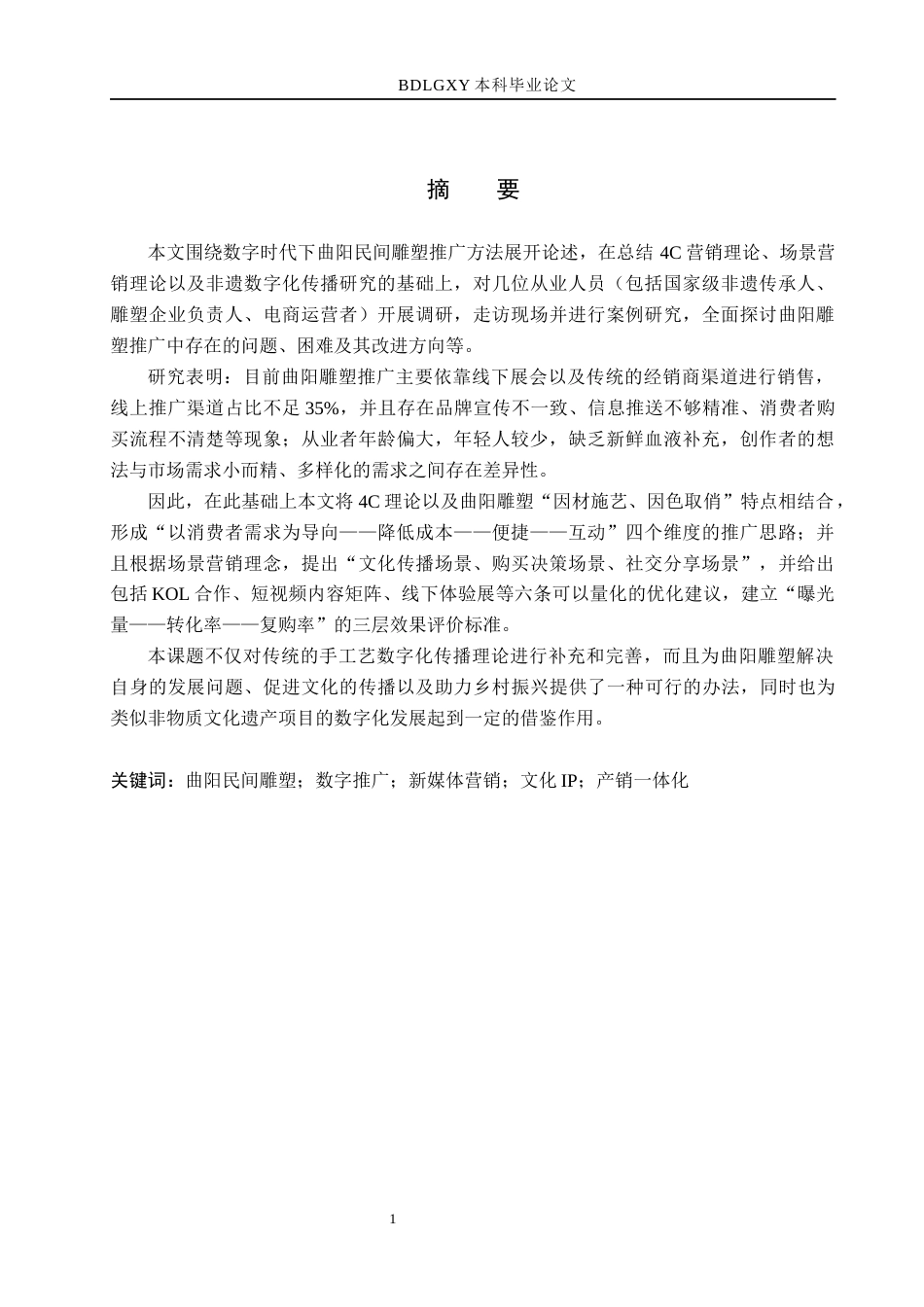 BDLGXY本科毕业论文

摘 要

本文围绕数字时代下曲阳民间雕塑推广方法展开论述，在总结4C营销理论、场景营销理论以及非遗数字化传播研究的基础上，对几位从业人员（包括国家级非遗传承人、雕塑企业负责人、电商运营者）开展调研，走访现场并进行案例研究，全面探讨曲阳雕塑推广中存在的问题、困难及其改进方向等。

研究表明：目前曲阳雕塑推广主要依靠线下展会以及传统的经销商渠道进行销售，线上推广渠道占比不足35%，并且存在品牌宣传不一致、信息推送不够精准、消费者购买流程不清楚等现象；从业者年龄偏大，年轻人较少，缺乏新鲜血液补充，创作者的想法与市场需求小而精、多样化的需求之间存在差异性。

因此，在此基础上本文将4C理论以及曲阳雕塑“因材施艺、因色取俏”特点相结合，形成“以消费者需求为导向——降低成本——便捷——互动”四个维度的推广思路；并且根据场景营销理念，提出“文化传播场景、购买决策场景、社交分享场景”，并给出包括KOL合作、短视频内容矩阵、线下体验展等六条可以量化的优化建议，建立“曝光量——转化率——复购率”的三层效果评价标准。

本课题不仅对传统的手工艺数字化传播理论进行补充和完善，而且为曲阳雕塑解决自身的发展问题、促进文化的传播以及助力乡村振兴提供了一种可行的办法，同时也为类似非物质文化遗产项目的数字化发展起到一定的借鉴作用。

关键词：曲阳民间雕塑；数字推广；新媒体营销；文化IP；产销一体化

1